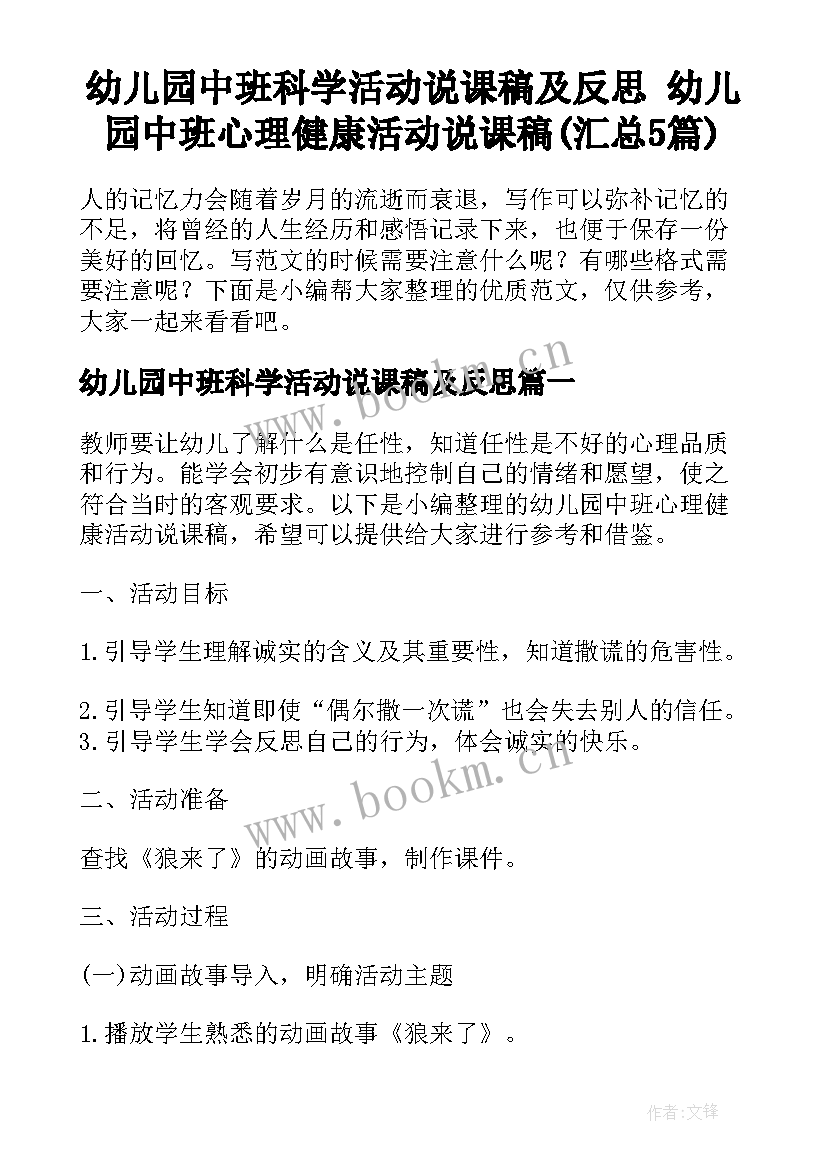 幼儿园中班科学活动说课稿及反思 幼儿园中班心理健康活动说课稿(汇总5篇)

人的记忆力会随着岁月的流逝而衰退，写作可以弥补记忆的不足，将曾经的人生经历和感悟记录下来，也便于保存一份美好的回忆。写范文的时候需要注意什么呢？有哪些格式需要注意呢？下面是小编帮大家整理的优质范文，仅供参考，大家一起来看看吧。

幼儿园中班科学活动说课稿及反思篇一

www.bookm.cn

教师要让幼儿了解什么是任性，知道任性是不好的心理品质和行为。能学会初步有意识地控制自己的情绪和愿望，使之符合当时的客观要求。以下是小编整理的幼儿园中班心理健康活动说课稿，希望可以提供给大家进行参考和借鉴。

一、活动目标

1.引导学生理解诚实的含义及其重要性，知道撒谎的危害性。

2.引导学生知道即使“偶尔撒一次谎”也会失去别人的信任。
3.引导学生学会反思自己的行为，体会诚实的快乐。

www.bookm.cn

二、活动准备

查找《狼来了》的动画故事，制作课件。

三、活动过程

(一)动画故事导入，明确活动主题

1.播放学生熟悉的动画故事《狼来了》。

作者:文锋